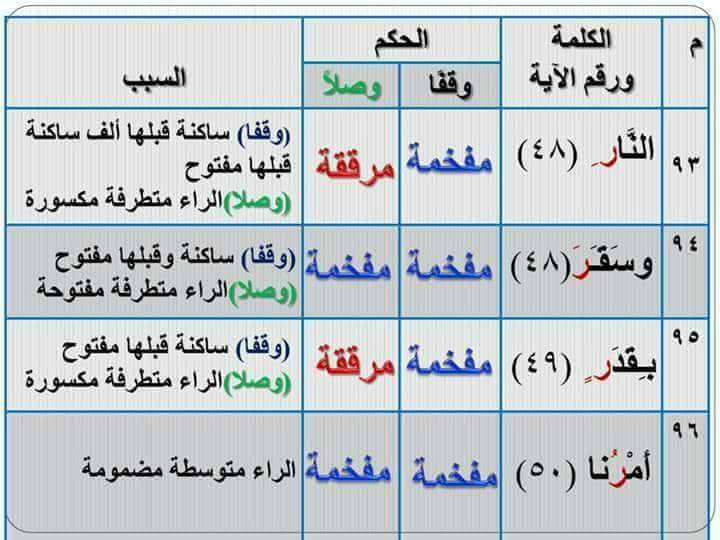 | م | الكلمة ورقم الآية | الحكم |  | السبب |
|---|---|---|---|---|
|  |  | وقفا | وصلاً |  |
| ٩٣ | النَّارِ (٤٨) | مفخمة | مرققة | (وقفا) ساكنة قبلها ألف ساكنة قبلها مفتوح (وصلا)الراء متطرفة مكسورة |
| ٩٤ | وسَقَرَ(٤٨) | مفخمة | مفخمة | (وقفا) ساكنة وقبلها مفتوح (وصلا)الراء متطرفة مفتوحة |
| ٩٥ | بِقَدَرٍ (٤٩) | مفخمة | مرققة | (وقفا) ساكنة قبلها مفتوح (وصلا)الراء متطرفة مكسورة |
| ٩٦ | أمْرُنا (٥٠) | مفخمة | مفخمة | الراء متوسطة مضمومة |